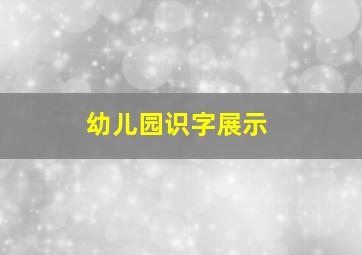 幼儿园识字展示